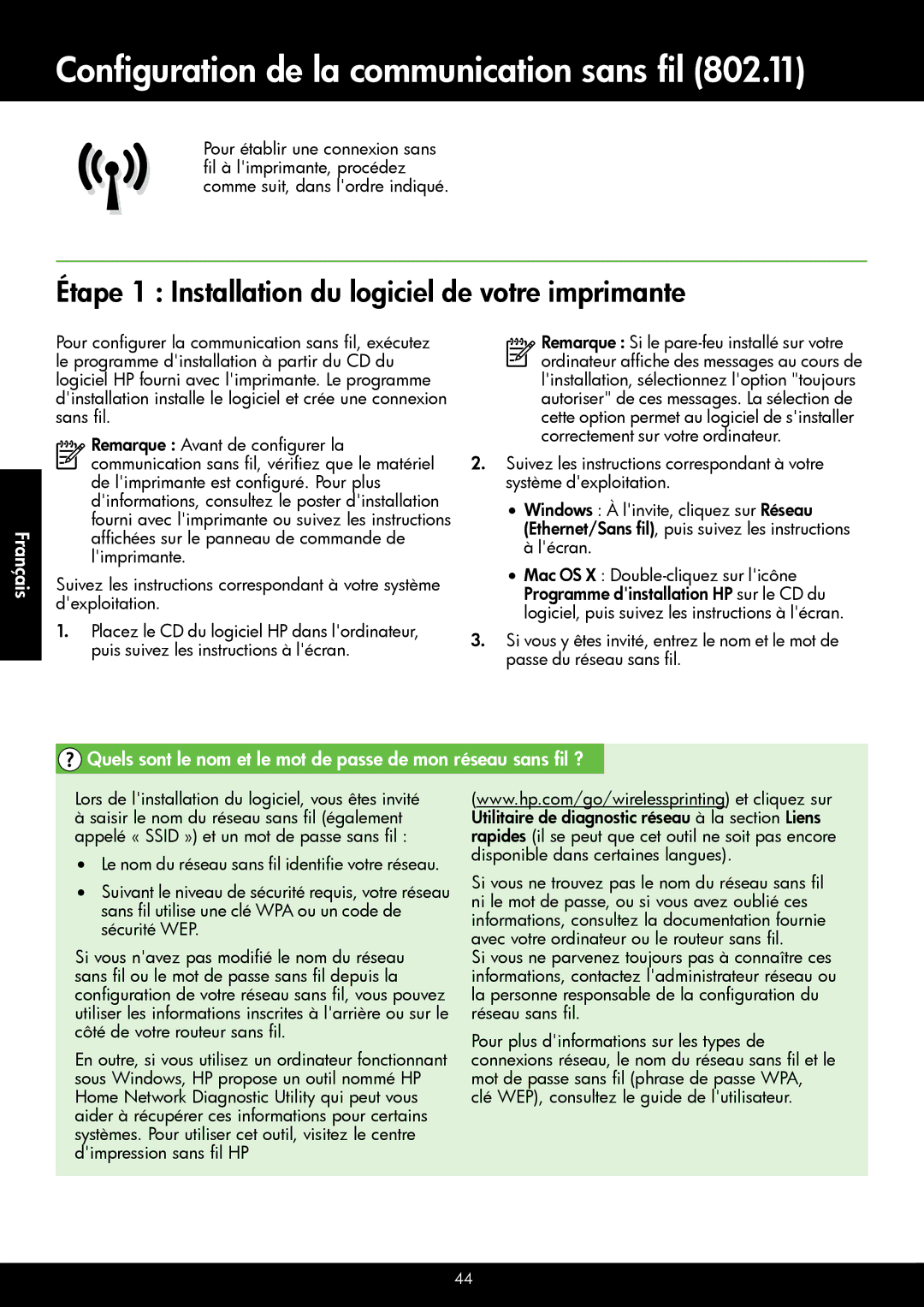 Configuration de la communication sans fil (802.11)

Pour établir une connexion sans fil à l'imprimante, procédez comme suit, dans l'ordre indiqué.

Étape 1 : Installation du logiciel de votre imprimante

Pour configurer la communication sans fil, exécutez le programme d'installation à partir du CD du logiciel HP fourni avec l'imprimante. Le programme d'installation installe le logiciel et crée une connexion sans fil.

Remarque : Avant de configurer la communication sans fil, vérifiez que le matériel de l'imprimante est configuré. Pour plus d'informations, consultez le poster d'installation fourni avec l'imprimante ou suivez les instructions affichées sur le panneau de commande de l'imprimante.

Suivez les instructions correspondant à votre système d'exploitation.

1. Placez le CD du logiciel HP dans l'ordinateur, puis suivez les instructions à l'écran.

Remarque : Si le pare-feu installé sur votre ordinateur affiche des messages au cours de l'installation, sélectionnez l'option "toujours autoriser" de ces messages. La sélection de cette option permet au logiciel de s'installer correctement sur votre ordinateur.

2. Suivez les instructions correspondant à votre système d'exploitation.

• Windows : À l'invite, cliquez sur Réseau (Ethernet/Sans fil), puis suivez les instructions à l'écran.

• Mac OS X : Double-cliquez sur l'icône Programme d'installation HP sur le CD du logiciel, puis suivez les instructions à l'écran.

3. Si vous y êtes invité, entrez le nom et le mot de passe du réseau sans fil.

Français

? Quels sont le nom et le mot de passe de mon réseau sans fil ?

Lors de l'installation du logiciel, vous êtes invité à saisir le nom du réseau sans fil (également appelé « SSID ») et un mot de passe sans fil :

• Le nom du réseau sans fil identifie votre réseau.

• Suivant le niveau de sécurité requis, votre réseau sans fil utilise une clé WPA ou un code de sécurité WEP.

Si vous n'avez pas modifié le nom du réseau sans fil ou le mot de passe sans fil depuis la configuration de votre réseau sans fil, vous pouvez utiliser les informations inscrites à l'arrière ou sur le côté de votre routeur sans fil.

En outre, si vous utilisez un ordinateur fonctionnant sous Windows, HP propose un outil nommé HP Home Network Diagnostic Utility qui peut vous aider à récupérer ces informations pour certains systèmes. Pour utiliser cet outil, visitez le centre d'impression sans fil HP

(www.hp.com/go/wirelessprinting) et cliquez sur Utilitaire de diagnostic réseau à la section Liens rapides (il se peut que cet outil ne soit pas encore disponible dans certaines langues).

Si vous ne trouvez pas le nom du réseau sans fil ni le mot de passe, ou si vous avez oublié ces informations, consultez la documentation fournie avec votre ordinateur ou le routeur sans fil.
Si vous ne parvenez toujours pas à connaître ces informations, contactez l'administrateur réseau ou la personne responsable de la configuration du réseau sans fil.

Pour plus d'informations sur les types de connexions réseau, le nom du réseau sans fil et le mot de passe sans fil (phrase de passe WPA, clé WEP), consultez le guide de l'utilisateur.

44